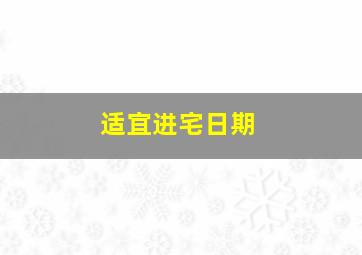 适宜进宅日期